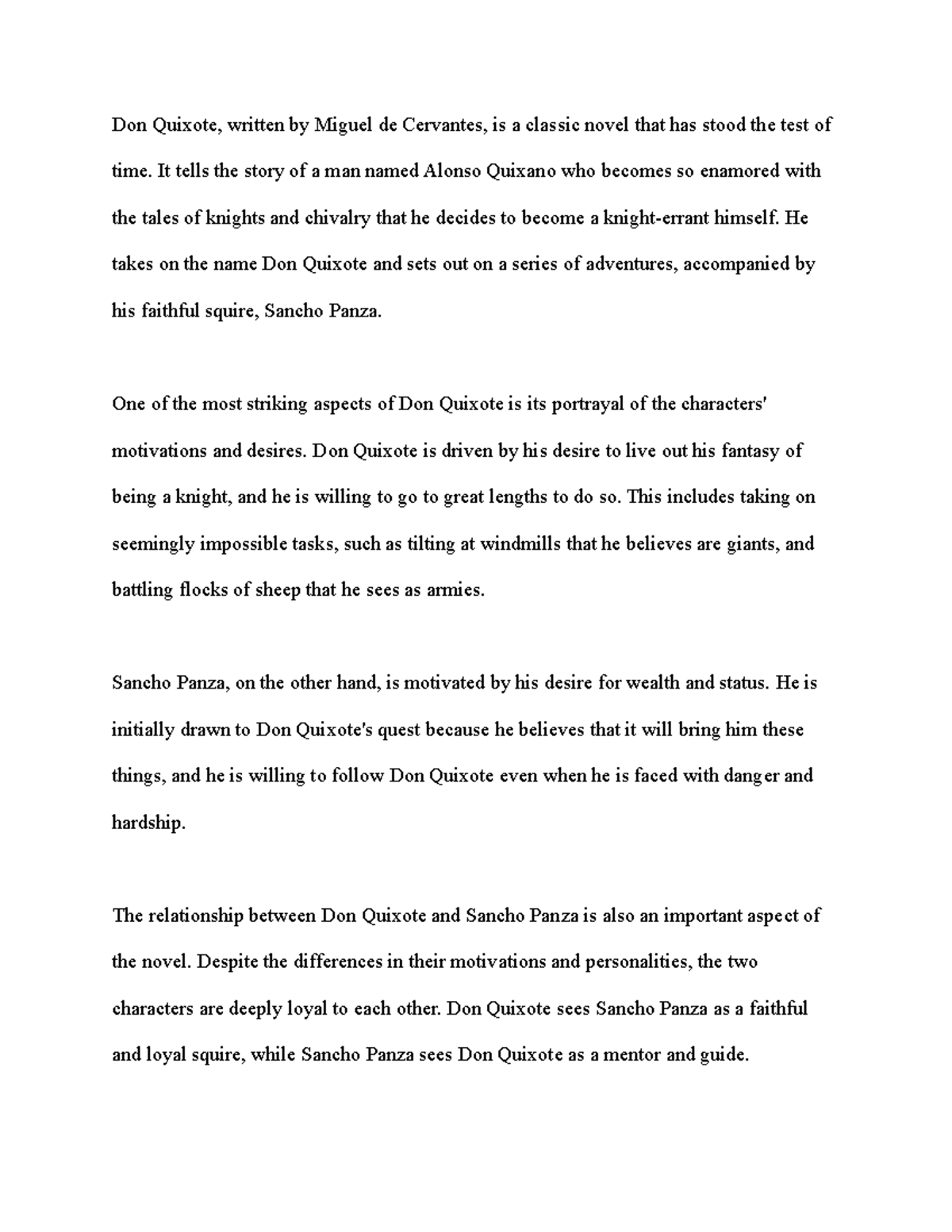 Don Quixote, written by Miguel de Cervantes, is a classic novel that has stood the test of time. It tells the story of a man named Alonso Quixano who becomes so enamored with the tales of knights and chivalry that he decides to become a knight-errant himself. He takes on the name Don Quixote and sets out on a series of adventures, accompanied by his faithful squire, Sancho Panza.

One of the most striking aspects of Don Quixote is its portrayal of the characters' motivations and desires. Don Quixote is driven by his desire to live out his fantasy of being a knight, and he is willing to go to great lengths to do so. This includes taking on seemingly impossible tasks, such as tilting at windmills that he believes are giants, and battling flocks of sheep that he sees as armies.

Sancho Panza, on the other hand, is motivated by his desire for wealth and status. He is initially drawn to Don Quixote's quest because he believes that it will bring him these things, and he is willing to follow Don Quixote even when he is faced with danger and hardship.

The relationship between Don Quixote and Sancho Panza is also an important aspect of the novel. Despite the differences in their motivations and personalities, the two characters are deeply loyal to each other. Don Quixote sees Sancho Panza as a faithful and loyal squire, while Sancho Panza sees Don Quixote as a mentor and guide.